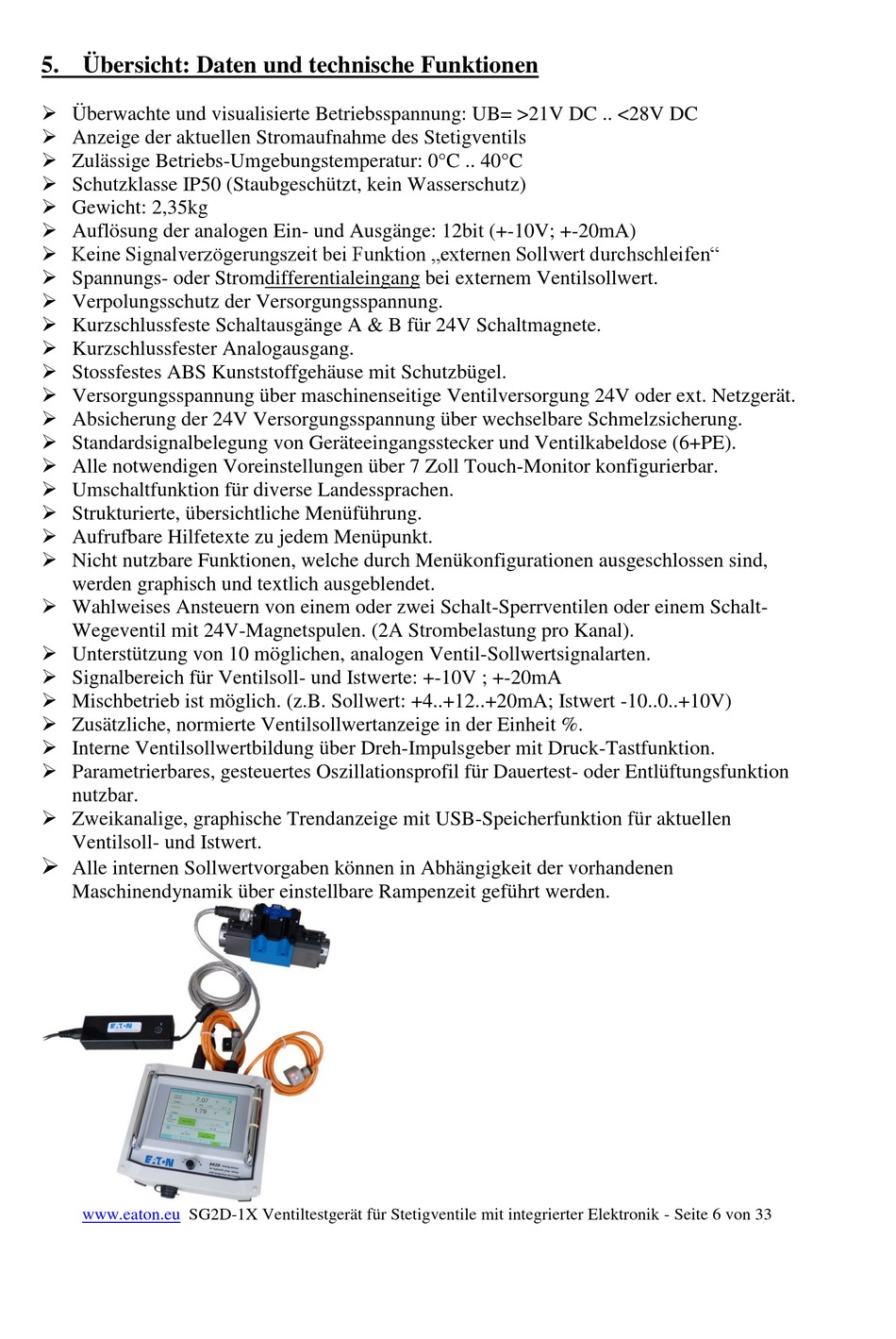 5. Übersicht: Daten und technische Funktionen

➢ Überwachte und visualisierte Betriebsspannung: UB= >21V DC .. <28V DC
➢ Anzeige der aktuellen Stromaufnahme des Stetigventils
➢ Zulässige Betriebs-Umgebungstemperatur: 0°C .. 40°C
➢ Schutzklasse IP50 (Staubgeschützt, kein Wasserschutz)
➢ Gewicht: 2,35kg
➢ Auflösung der analogen Ein- und Ausgänge: 12bit (+-10V; +-20mA)
➢ Keine Signalverzögerungszeit bei Funktion „externen Sollwert durchschleifen“
➢ Spannungs- oder Stromdifferentialeingang bei externem Ventilsollwert.
➢ Verpolungsschutz der Versorgungsspannung.
➢ Kurzschlussfeste Schaltausgänge A & B für 24V Schaltmagnete.
➢ Kurzschlussfester Analogausgang.
➢ Stossfestes ABS Kunststoffgehäuse mit Schutzbügel.
➢ Versorgungsspannung über maschinenseitige Ventilversorgung 24V oder ext. Netzgerät.
➢ Absicherung der 24V Versorgungsspannung über wechselbare Schmelzsicherung.
➢ Standardsignalbelegung von Geräteeingangsstecker und Ventilkabeldose (6+PE).
➢ Alle notwendigen Voreinstellungen über 7 Zoll Touch-Monitor konfigurierbar.
➢ Umschaltfunktion für diverse Landessprachen.
➢ Strukturierte, übersichtliche Menüführung.
➢ Aufrufbare Hilfetexte zu jedem Menüpunkt.
➢ Nicht nutzbare Funktionen, welche durch Menükonfigurationen ausgeschlossen sind, werden graphisch und textlich ausgeblendet.
➢ Wahlweises Ansteuern von einem oder zwei Schalt-Sperrventilen oder einem Schalt-Wegeventil mit 24V-Magnetspulen. (2A Strombelastung pro Kanal).
➢ Unterstützung von 10 möglichen, analogen Ventil-Sollwertsignalarten.
➢ Signalbereich für Ventilsoll- und Istwerte: +-10V ; +-20mA
➢ Mischbetrieb ist möglich. (z.B. Sollwert: +4..+12..+20mA; Istwert -10..0..+10V)
➢ Zusätzliche, normierte Ventilsollwertanzeige in der Einheit %.
➢ Interne Ventilsollwertbildung über Dreh-Impulsgeber mit Druck-Tastfunktion.
➢ Parametrierbares, gesteuertes Oszillationsprofil für Dauertest- oder Entlüftungsfunktion nutzbar.
➢ Zweikanalige, graphische Trendanzeige mit USB-Speicherfunktion für aktuellen Ventilsoll- und Istwert.
➢ Alle internen Sollwertvorgaben können in Abhängigkeit der vorhandenen Maschinendynamik über einstellbare Rampenzeit geführt werden.

E·T·N
7.07
1.79
E·T·N

www.eaton.eu SG2D-1X Ventiltestgerät für Stetigventile mit integrierter Elektronik - Seite 6 von 33